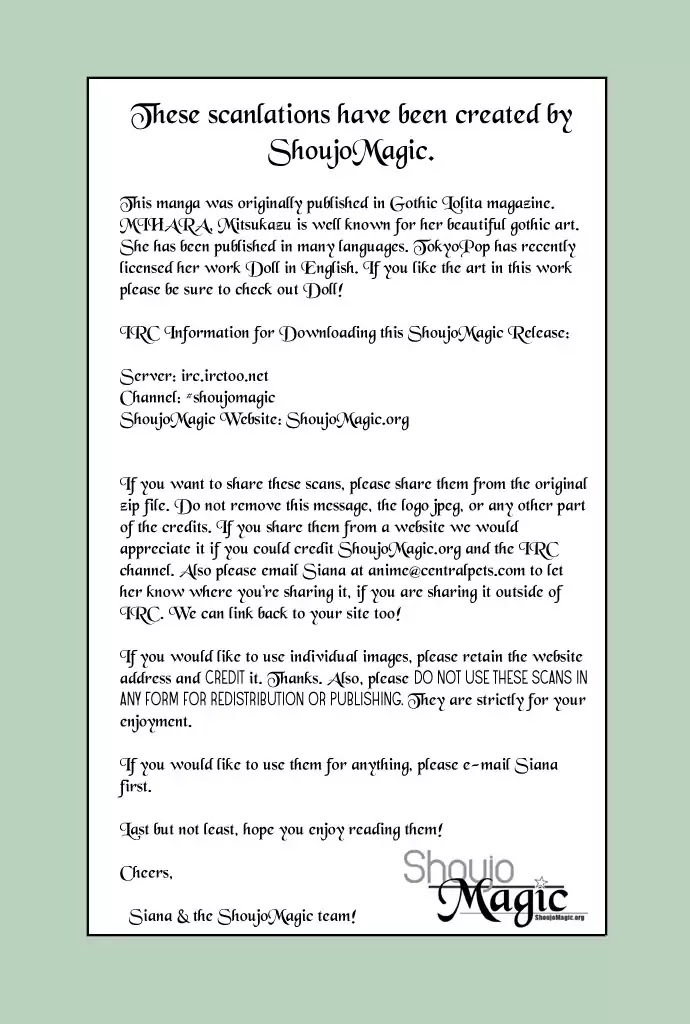 These scanlations have been created by ShoujoMagic.

This manga was originally published in Gothic Lolita magazine. MIHARA, Mitsukazu is well known for her beautiful gothic art. She has been published in many languages. TokyoPop has recently licensed her work Doll in English. If you like the art in this work please be sure to check out Doll!

IRC Information for Downloading this ShoujoMagic Release:

Server: irc.irctoo.net
Channel: #shoujomagic
ShoujoMagic Website: ShoujoMagic.org

If you want to share these scans, please share them from the original zip file. Do not remove this message, the logo jpeg, or any other part of the credits. If you share them from a website we would appreciate it if you could credit ShoujoMagic.org and the IRC channel. Also please email Siana at anime@centralpets.com to let her know where you're sharing it, if you are sharing it outside of IRC. We can link back to your site too!

If you would like to use individual images, please retain the website address and CREDIT it. Thanks. Also, please DO NOT USE THESE SCANS IN ANY FORM FOR REDISTRIBUTION OR PUBLISHING. They are strictly for your enjoyment.

If you would like to use them for anything, please e-mail Siana first.

Last but not least, hope you enjoy reading them!

Cheers,

Siana & the ShoujoMagic team!

Shoujo
Magic
ShoujoMagic.org